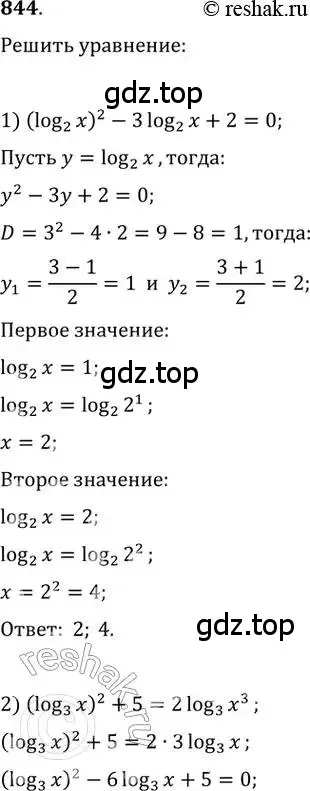 844.

© reshak.ru

Решить уравнение:

gdz.top

1) $(\log_2 x)^2 - 3\log_2 x + 2 = 0$;

Пусть $y = \log_2 x$, тогда:

$y^2 - 3y + 2 = 0$;

$D = 3^2 - 4 \cdot 2 = 9 - 8 = 1$, тогда:

$y_1 = \frac{3-1}{2} = 1$ и $y_2 = \frac{3+1}{2} = 2$;

Первое значение:

$\log_2 x = 1$;

gdz.top

$\log_2 x = \log_2 2^1$;

$x = 2$;

Второе значение:

$\log_2 x = 2$;

$\log_2 x = \log_2 2^2$;

$x = 2^2 = 4$;

Ответ: 2; 4.

gdz.top

reshak.ru

2) $(\log_3 x)^2 + 5 = 2\log_3 x^3$;

$(\log_3 x)^2 + 5 = 2 \cdot 3\log_3 x$;

$(\log_3 x)^2 - 6\log_3 x + 5 = 0$;